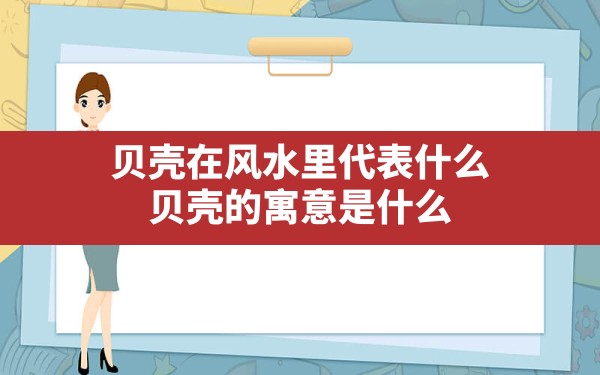 贝壳在风水里代表什么
贝壳的寓意是什么